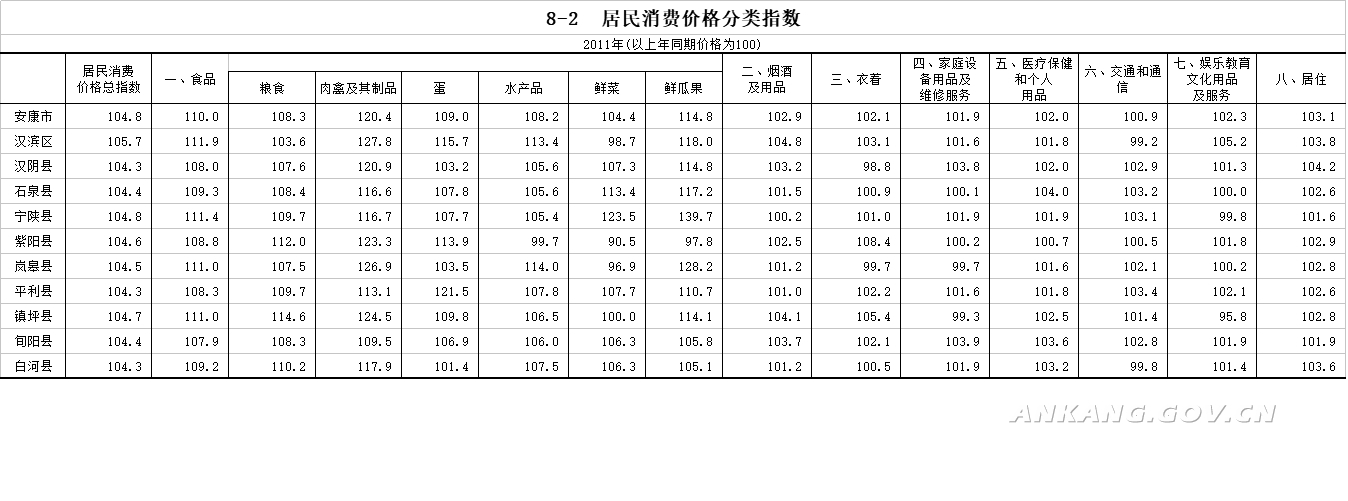 8-2 居民消费价格分类指数

2011年(以上年同期价格为100)

|  | 居民消费价格总指数 | 一、食品 | 粮食 | 肉禽及其制品 | 蛋 | 水产品 | 鲜菜 | 鲜瓜果 | 二、烟酒及用品 | 三、衣着 | 四、家庭设备用品及维修服务 | 五、医疗保健和个人用品 | 六、交通和通信 | 七、娱乐教育文化用品及服务 | 八、居住 |
|---|---|---|---|---|---|---|---|---|---|---|---|---|---|---|---|
| 安康市 | 104.8 | 110.0 | 108.3 | 120.4 | 109.0 | 108.2 | 104.4 | 114.8 | 102.9 | 102.1 | 101.9 | 102.0 | 100.9 | 102.3 | 103.1 |
| 汉滨区 | 105.7 | 111.9 | 103.6 | 127.8 | 115.7 | 113.4 | 98.7 | 118.0 | 104.8 | 103.1 | 101.6 | 101.8 | 99.2 | 105.2 | 103.8 |
| 汉阴县 | 104.3 | 108.0 | 107.6 | 120.9 | 103.2 | 105.6 | 107.3 | 114.8 | 103.2 | 98.8 | 103.8 | 102.0 | 102.9 | 101.3 | 104.2 |
| 石泉县 | 104.4 | 109.3 | 108.4 | 116.6 | 107.8 | 105.6 | 113.4 | 117.2 | 101.5 | 100.9 | 100.1 | 104.0 | 103.2 | 100.0 | 102.6 |
| 宁陕县 | 104.8 | 111.4 | 109.7 | 116.7 | 107.7 | 105.4 | 123.5 | 139.7 | 100.2 | 101.0 | 101.9 | 101.9 | 103.1 | 99.8 | 101.6 |
| 紫阳县 | 104.6 | 108.8 | 112.0 | 123.3 | 113.9 | 99.7 | 90.5 | 97.8 | 102.5 | 108.4 | 100.2 | 100.7 | 100.5 | 101.8 | 102.9 |
| 岚皋县 | 104.5 | 111.0 | 107.5 | 126.9 | 103.5 | 114.0 | 96.9 | 128.2 | 101.2 | 99.7 | 99.7 | 101.6 | 102.1 | 100.2 | 102.8 |
| 平利县 | 104.3 | 108.3 | 109.7 | 113.1 | 121.5 | 107.8 | 107.7 | 110.7 | 101.0 | 102.2 | 101.6 | 101.8 | 103.4 | 102.1 | 102.6 |
| 镇坪县 | 104.7 | 111.0 | 114.6 | 124.5 | 109.8 | 106.5 | 100.0 | 114.1 | 104.1 | 105.4 | 99.3 | 102.5 | 101.4 | 95.8 | 102.8 |
| 旬阳县 | 104.4 | 107.9 | 108.3 | 109.5 | 106.9 | 106.0 | 106.3 | 105.8 | 103.7 | 102.1 | 103.9 | 103.6 | 102.8 | 101.9 | 101.9 |
| 白河县 | 104.3 | 109.2 | 110.2 | 117.9 | 101.4 | 107.5 | 106.3 | 105.1 | 101.2 | 100.5 | 101.9 | 103.2 | 99.8 | 101.4 | 103.6 |

ANKANG.GOV.CN